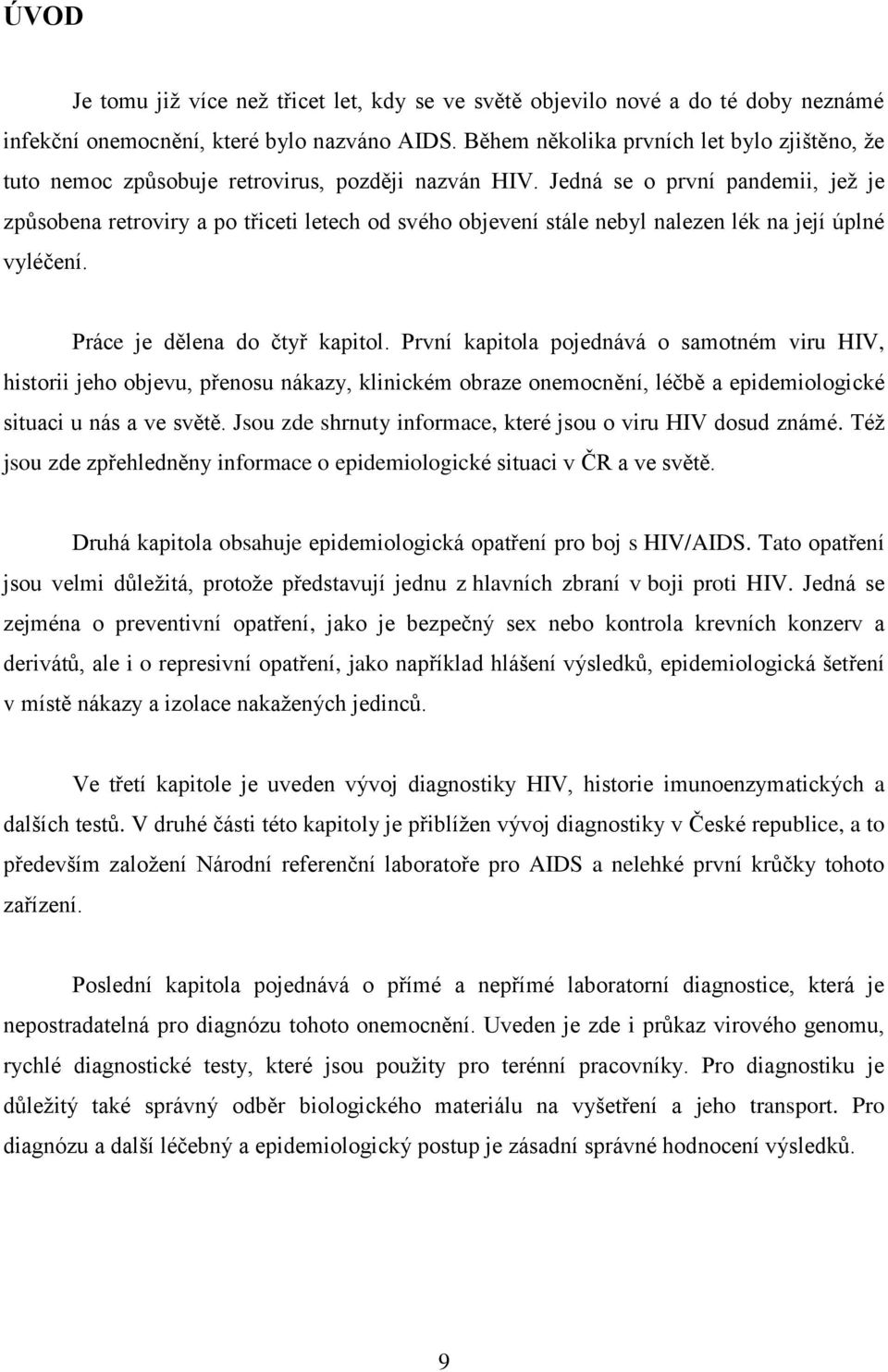 ÚVOD

Je tomu již více než třicet let, kdy se ve světě objevilo nové a do té doby neznámé infekční onemocnění, které bylo nazváno AIDS. Během několika prvních let bylo zjištěno, že tuto nemoc způsobuje retrovirus, později nazván HIV. Jedná se o první pandemii, jež je způsobena retroviry a po třiceti letech od svého objevení stále nebyl nalezen lék na její úplné vyléčení.

Práce je dělena do čtyř kapitol. První kapitola pojednává o samotném viru HIV, historii jeho objevu, přenosu nákazy, klinickém obraze onemocnění, léčbě a epidemiologické situaci u nás a ve světě. Jsou zde shrnuty informace, které jsou o viru HIV dosud známé. Též jsou zde zpřehledněny informace o epidemiologické situaci v ČR a ve světě.

Druhá kapitola obsahuje epidemiologická opatření pro boj s HIV/AIDS. Tato opatření jsou velmi důležitá, protože představují jednu z hlavních zbraní v boji proti HIV. Jedná se zejména o preventivní opatření, jako je bezpečný sex nebo kontrola krevních konzerv a derivátů, ale i o represivní opatření, jako například hlášení výsledků, epidemiologická šetření v místě nákazy a izolace nakažených jedinců.

Ve třetí kapitole je uveden vývoj diagnostiky HIV, historie imunoenzymatických a dalších testů. V druhé části této kapitoly je přiblížen vývoj diagnostiky v České republice, a to především založení Národní referenční laboratoře pro AIDS a nelehké první krůčky tohoto zařízení.

Poslední kapitola pojednává o přímé a nepřímé laboratorní diagnostice, která je nepostradatelná pro diagnózu tohoto onemocnění. Uveden je zde i průkaz virového genomu, rychlé diagnostické testy, které jsou použity pro terénní pracovníky. Pro diagnostiku je důležitý také správný odběr biologického materiálu na vyšetření a jeho transport. Pro diagnózu a další léčebný a epidemiologický postup je zásadní správné hodnocení výsledků.

9